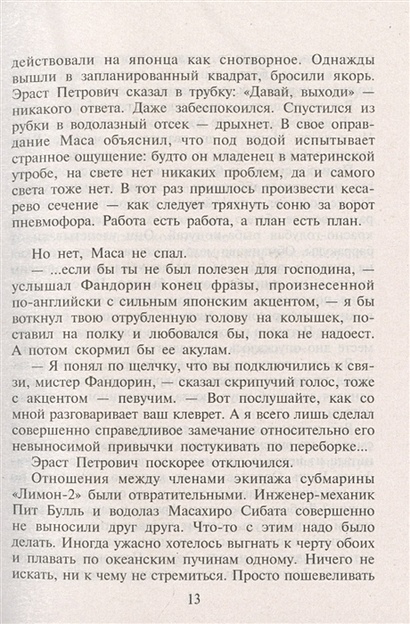 действовали на японца как снотворное. Однажды вышли в запланированный квадрат, бросили якорь. Эраст Петрович сказал в трубку: «Давай, выходи» — никакого ответа. Даже забеспокоился. Спустился из рубки в водолазный отсек — дрыхнет. В свое оправдание Маса объяснил, что под водой испытывает странное ощущение: будто он младенец в материнской утробе, на свете нет никаких проблем, да и самого света тоже нет. В тот раз пришлось произвести кесарево сечение — как следует тряхнуть соню за ворот пневмофора. Работа есть работа, а план есть план.

Но нет, Маса не спал.

— ...если бы ты не был полезен для господина, — услышал Фандорин конец фразы, произнесенной по-английски с сильным японским акцентом, — я бы воткнул твою отрубленную голову на колышек, поставил на полку и любовался бы, пока не надоест. А потом скормил бы ее акулам.

— Я понял по щелчку, что вы подключились к связи, мистер Фандорин, — сказал скрипучий голос, тоже с акцентом — певучим. — Вот послушайте, как со мной разговаривает ваш клеврет. А я всего лишь сделал совершенно справедливое замечание относительно его невыносимой привычки постукивать по переборке...

Эраст Петрович поскорее отключился.

Отношения между членами экипажа субмарины «Лимон-2» были отвратительными. Инженер-механик Пит Булль и водолаз Масахиро Сибата совершенно не выносили друг друга. Что-то с этим надо было делать. Иногда ужасно хотелось выгнать к черту обоих и плавать по океанским пучинам одному. Ничего не искать, ни к чему не стремиться. Просто пошевеливать

13